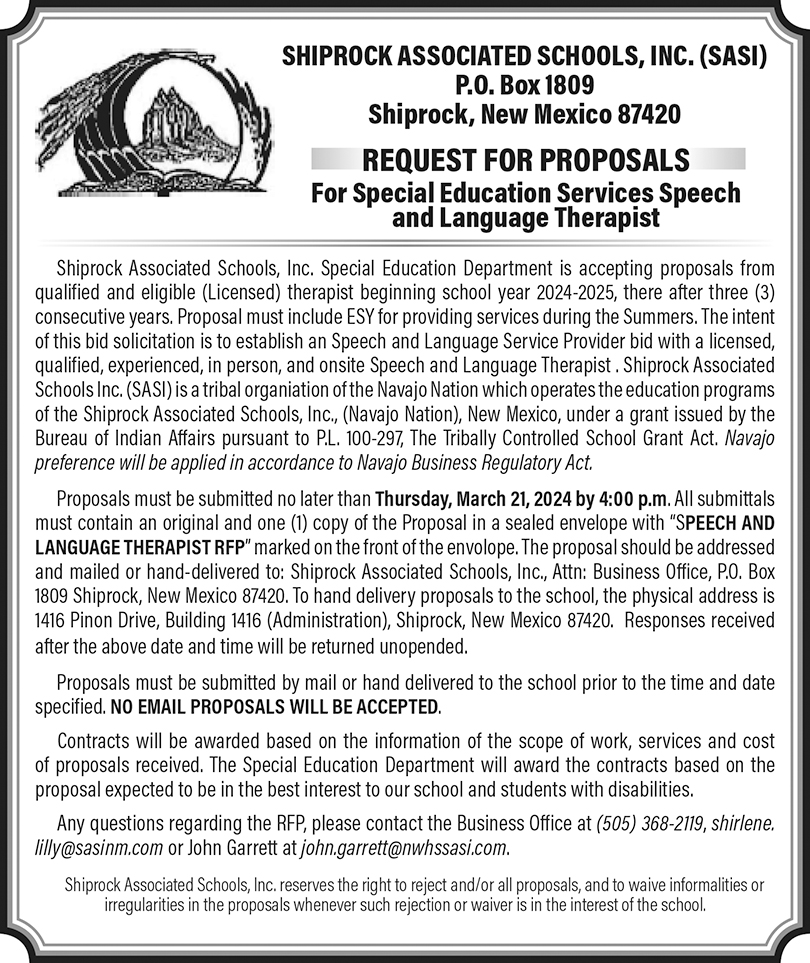 SHIPROCK ASSOCIATED SCHOOLS, INC. (SASI)
P.O. Box 1809
Shiprock, New Mexico 87420

REQUEST FOR PROPOSALS
For Special Education Services Speech and Language Therapist

Shiprock Associated Schools, Inc. Special Education Department is accepting proposals from qualified and eligible (Licensed) therapist beginning school year 2024-2025, there after three (3) consecutive years. Proposal must include ESY for providing services during the Summers. The intent of this bid solicitation is to establish an Speech and Language Service Provider bid with a licensed, qualified, experienced, in person, and onsite Speech and Language Therapist . Shiprock Associated Schools Inc. (SASI) is a tribal organiation of the Navajo Nation which operates the education programs of the Shiprock Associated Schools, Inc., (Navajo Nation), New Mexico, under a grant issued by the Bureau of Indian Affairs pursuant to P.L. 100-297, The Tribally Controlled School Grant Act. Navajo preference will be applied in accordance to Navajo Business Regulatory Act.

Proposals must be submitted no later than Thursday, March 21, 2024 by 4:00 p.m. All submittals must contain an original and one (1) copy of the Proposal in a sealed envelope with "SPEECH AND LANGUAGE THERAPIST RFP" marked on the front of the envolope. The proposal should be addressed and mailed or hand-delivered to: Shiprock Associated Schools, Inc., Attn: Business Office, P.O. Box 1809 Shiprock, New Mexico 87420. To hand delivery proposals to the school, the physical address is 1416 Pinon Drive, Building 1416 (Administration), Shiprock, New Mexico 87420. Responses received after the above date and time will be returned unopended.

Proposals must be submitted by mail or hand delivered to the school prior to the time and date specified. NO EMAIL PROPOSALS WILL BE ACCEPTED.

Contracts will be awarded based on the information of the scope of work, services and cost of proposals received. The Special Education Department will award the contracts based on the proposal expected to be in the best interest to our school and students with disabilities.

Any questions regarding the RFP, please contact the Business Office at (505) 368-2119, shirlene.lilly@sasinm.com or John Garrett at john.garrett@nwhssasi.com.

Shiprock Associated Schools, Inc. reserves the right to reject and/or all proposals, and to waive informalities or irregularities in the proposals whenever such rejection or waiver is in the interest of the school.